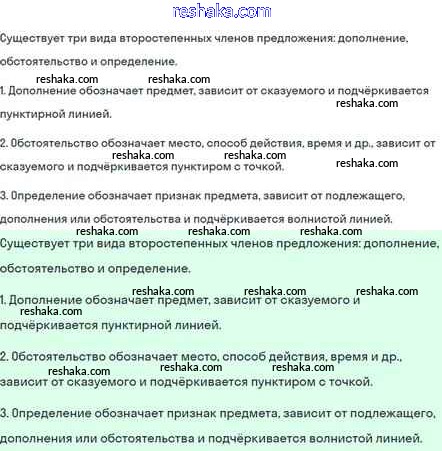 reshaka.com

Существует три вида второстепенных членов предложения: дополнение, обстоятельство и определение.

reshaka.com reshaka.com

1. Дополнение обозначает предмет, зависит от сказуемого и подчёркивается пунктирной линией.

reshaka.com

2. Обстоятельство обозначает место, способ действия, время и др., зависит от сказуемого и подчёркивается пунктиром с точкой.

reshaka.com reshaka.com reshaka.com

3. Определение обозначает признак предмета, зависит от подлежащего, дополнения или обстоятельства и подчёркивается волнистой линией.

reshaka.com reshaka.com reshaka.com

Существует три вида второстепенных членов предложения: дополнение, обстоятельство и определение.

reshaka.com reshaka.com reshaka.com

1. Дополнение обозначает предмет, зависит от сказуемого и подчёркивается пунктирной линией.

reshaka.com

2. Обстоятельство обозначает место, способ действия, время и др., зависит от сказуемого и подчёркивается пунктиром с точкой.

reshaka.com reshaka.com reshaka.com

3. Определение обозначает признак предмета, зависит от подлежащего, дополнения или обстоятельства и подчёркивается волнистой линией.